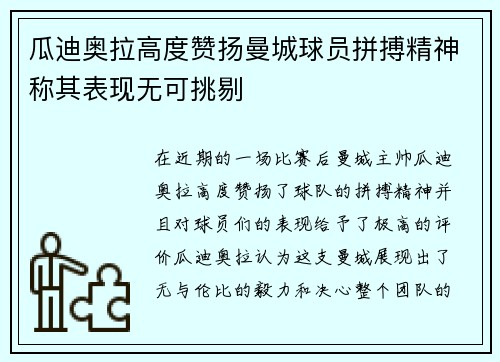 瓜迪奥拉高度赞扬曼城球员拼搏精神称其表现无可挑剔

在近期的一场比赛后曼城主帅瓜迪奥拉高度赞扬了球队的拼搏精神并且对球员们的表现给予了极高的评价瓜迪奥拉认为这支曼城展现出了无与伦比的毅力和决心整个团队的